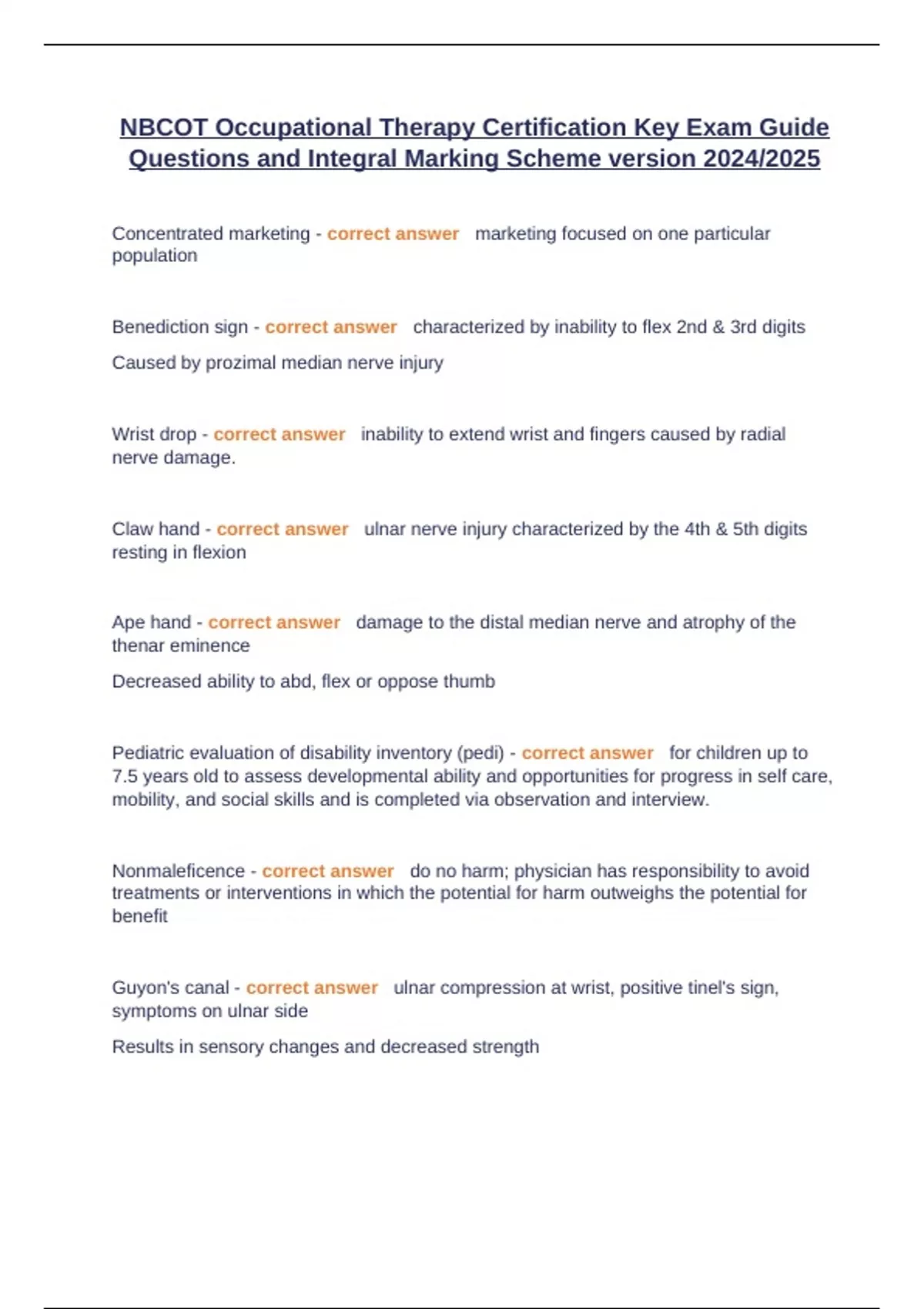 NBCOT Occupational Therapy Certification Key Exam Guide Questions and Integral Marking Scheme version 2024/2025

Concentrated marketing - correct answer marketing focused on one particular population

Benediction sign - correct answer characterized by inability to flex 2nd & 3rd digits

Caused by prozimal median nerve injury

Wrist drop - correct answer inability to extend wrist and fingers caused by radial nerve damage.

Claw hand - correct answer ulnar nerve injury characterized by the 4th & 5th digits resting in flexion

Ape hand - correct answer damage to the distal median nerve and atrophy of the thenar eminence

Decreased ability to abd, flex or oppose thumb

Pediatric evaluation of disability inventory (pedi) - correct answer for children up to 7.5 years old to assess developmental ability and opportunities for progress in self care, mobility, and social skills and is completed via observation and interview.

Nonmaleficence - correct answer do no harm; physician has responsibility to avoid treatments or interventions in which the potential for harm outweighs the potential for benefit

Guyon's canal - correct answer ulnar compression at wrist, positive tinel's sign, symptoms on ulnar side

Results in sensory changes and decreased strength